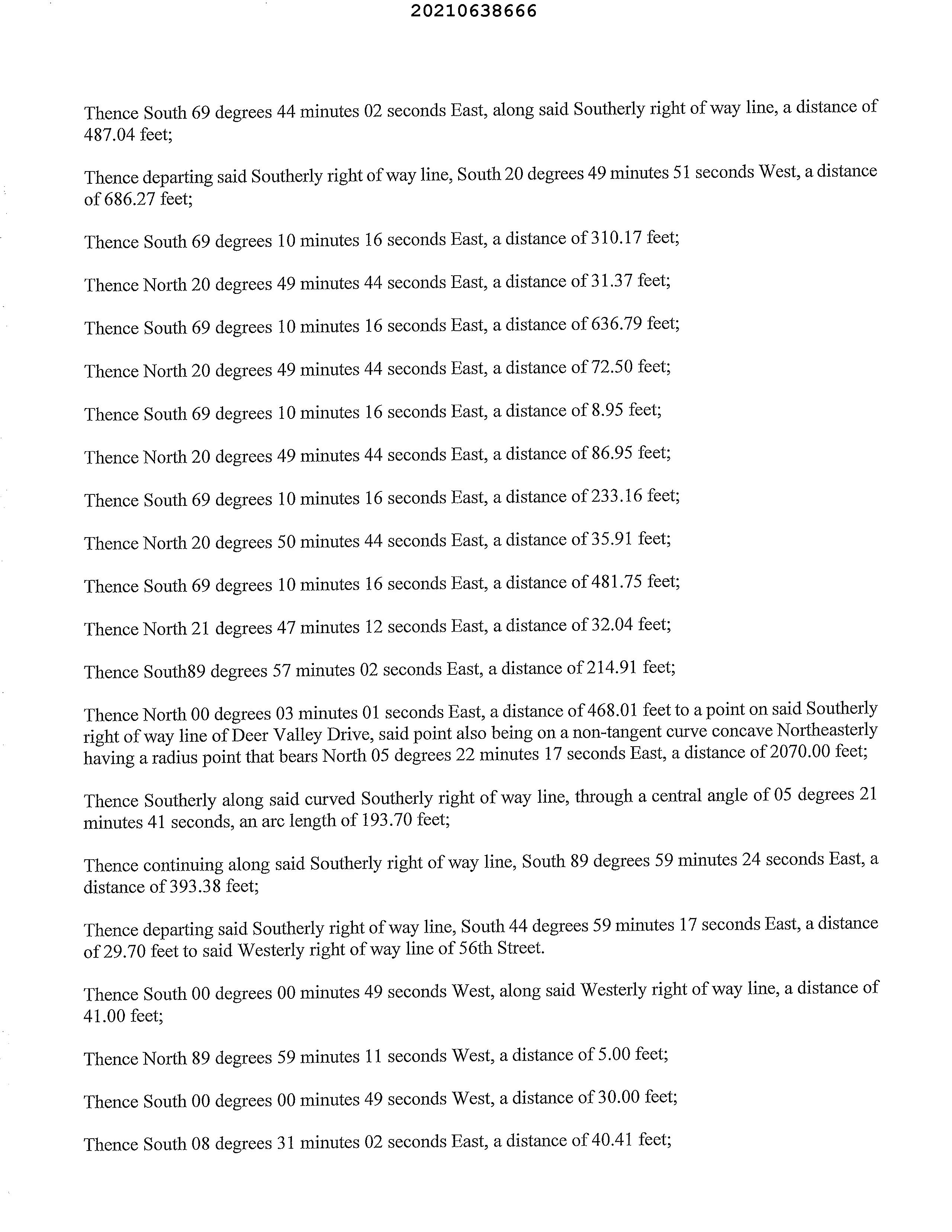 20210638666

Thence South 69 degrees 44 minutes 02 seconds East, along said Southerly right of way line, a distance of 487.04 feet;

Thence departing said Southerly right of way line, South 20 degrees 49 minutes 51 seconds West, a distance of 686.27 feet;

Thence South 69 degrees 10 minutes 16 seconds East, a distance of 310.17 feet;

Thence North 20 degrees 49 minutes 44 seconds East, a distance of 31.37 feet;

Thence South 69 degrees 10 minutes 16 seconds East, a distance of 636.79 feet;

Thence North 20 degrees 49 minutes 44 seconds East, a distance of 72.50 feet;

Thence South 69 degrees 10 minutes 16 seconds East, a distance of 8.95 feet;

Thence North 20 degrees 49 minutes 44 seconds East, a distance of 86.95 feet;

Thence South 69 degrees 10 minutes 16 seconds East, a distance of 233.16 feet;

Thence North 20 degrees 50 minutes 44 seconds East, a distance of 35.91 feet;

Thence South 69 degrees 10 minutes 16 seconds East, a distance of 481.75 feet;

Thence North 21 degrees 47 minutes 12 seconds East, a distance of 32.04 feet;

Thence South89 degrees 57 minutes 02 seconds East, a distance of 214.91 feet;

Thence North 00 degrees 03 minutes 01 seconds East, a distance of 468.01 feet to a point on said Southerly right of way line of Deer Valley Drive, said point also being on a non-tangent curve concave Northeasterly having a radius point that bears North 05 degrees 22 minutes 17 seconds East, a distance of 2070.00 feet;

Thence Southerly along said curved Southerly right of way line, through a central angle of 05 degrees 21 minutes 41 seconds, an arc length of 193.70 feet;

Thence continuing along said Southerly right of way line, South 89 degrees 59 minutes 24 seconds East, a distance of 393.38 feet;

Thence departing said Southerly right of way line, South 44 degrees 59 minutes 17 seconds East, a distance of 29.70 feet to said Westerly right of way line of 56th Street.

Thence South 00 degrees 00 minutes 49 seconds West, along said Westerly right of way line, a distance of 41.00 feet;

Thence North 89 degrees 59 minutes 11 seconds West, a distance of 5.00 feet;

Thence South 00 degrees 00 minutes 49 seconds West, a distance of 30.00 feet;

Thence South 08 degrees 31 minutes 02 seconds East, a distance of 40.41 feet;